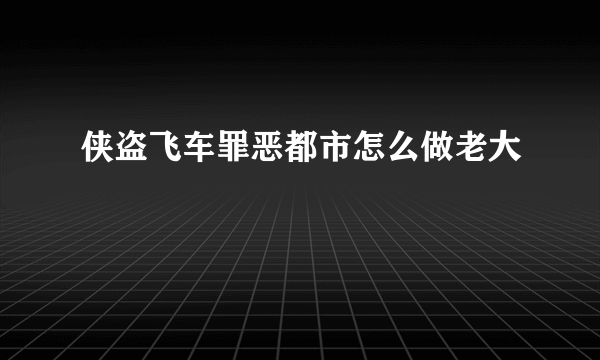 侠盗飞车罪恶都市怎么做老大